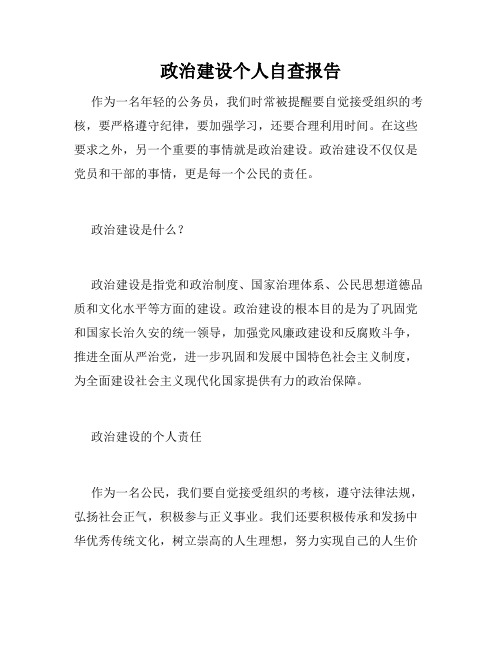 政治建设个人自查报告

作为一名年轻的公务员，我们时常被提醒要自觉接受组织的考核，要严格遵守纪律，要加强学习，还要合理利用时间。在这些要求之外，另一个重要的事情就是政治建设。政治建设不仅仅是党员和干部的事情，更是每一个公民的责任。

政治建设是什么？

政治建设是指党和政治制度、国家治理体系、公民思想道德品质和文化水平等方面的建设。政治建设的根本目的是为了巩固党和国家长治久安的统一领导，加强党风廉政建设和反腐败斗争，推进全面从严治党，进一步巩固和发展中国特色社会主义制度，为全面建设社会主义现代化国家提供有力的政治保障。

政治建设的个人责任

作为一名公民，我们要自觉接受组织的考核，遵守法律法规，弘扬社会正气，积极参与正义事业。我们还要积极传承和发扬中华优秀传统文化，树立崇高的人生理想，努力实现自己的人生价